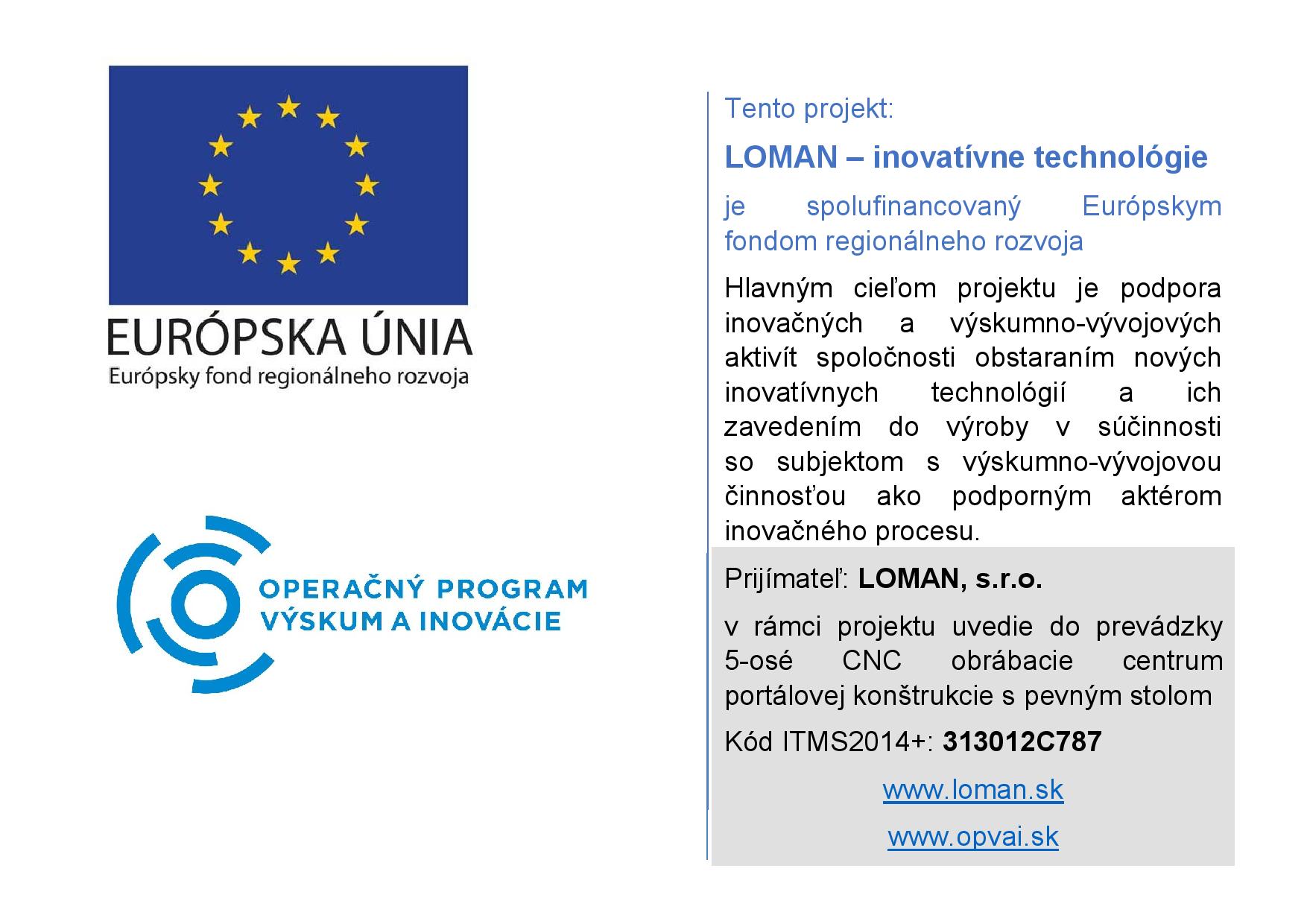 EURÓPSKA ÚNIA
Európsky fond regionálneho rozvoja

OPERAČNÝ PROGRAM
VÝSKUM A INOVÁCIE

Tento projekt:

LOMAN – inovatívne technológie

je spolufinancovaný Európskym fondom regionálneho rozvoja

Hlavným cieľom projektu je podpora inovačných a výskumno-vývojových aktivít spoločnosti obstaraním nových inovatívnych technológií a ich zavedením do výroby v súčinnosti so subjektom s výskumno-vývojovou činnosťou ako podporným aktérom inovačného procesu.

Prijímateľ: LOMAN, s.r.o.

v rámci projektu uvedie do prevádzky 5-osé CNC obrábacie centrum portálovej konštrukcie s pevným stolom

Kód ITMS2014+: 313012C787

www.loman.sk

www.opvai.sk